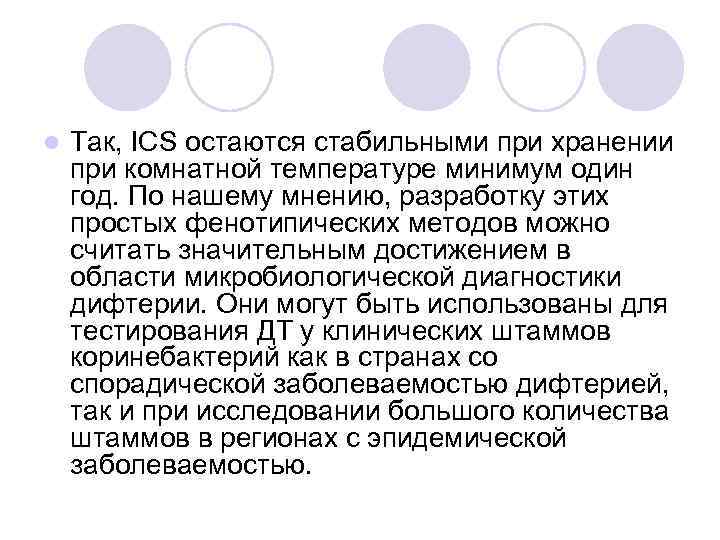 Так, ICS остаются стабильными при хранении при комнатной температуре минимум один год. По нашему мнению, разработку этих простых фенотипических методов можно считать значительным достижением в области микробиологической диагностики дифтерии. Они могут быть использованы для тестирования ДТ у клинических штаммов коринебактерий как в странах со спорадической заболеваемостью дифтерией, так и при исследовании большого количества штаммов в регионах с эпидемической заболеваемостью.